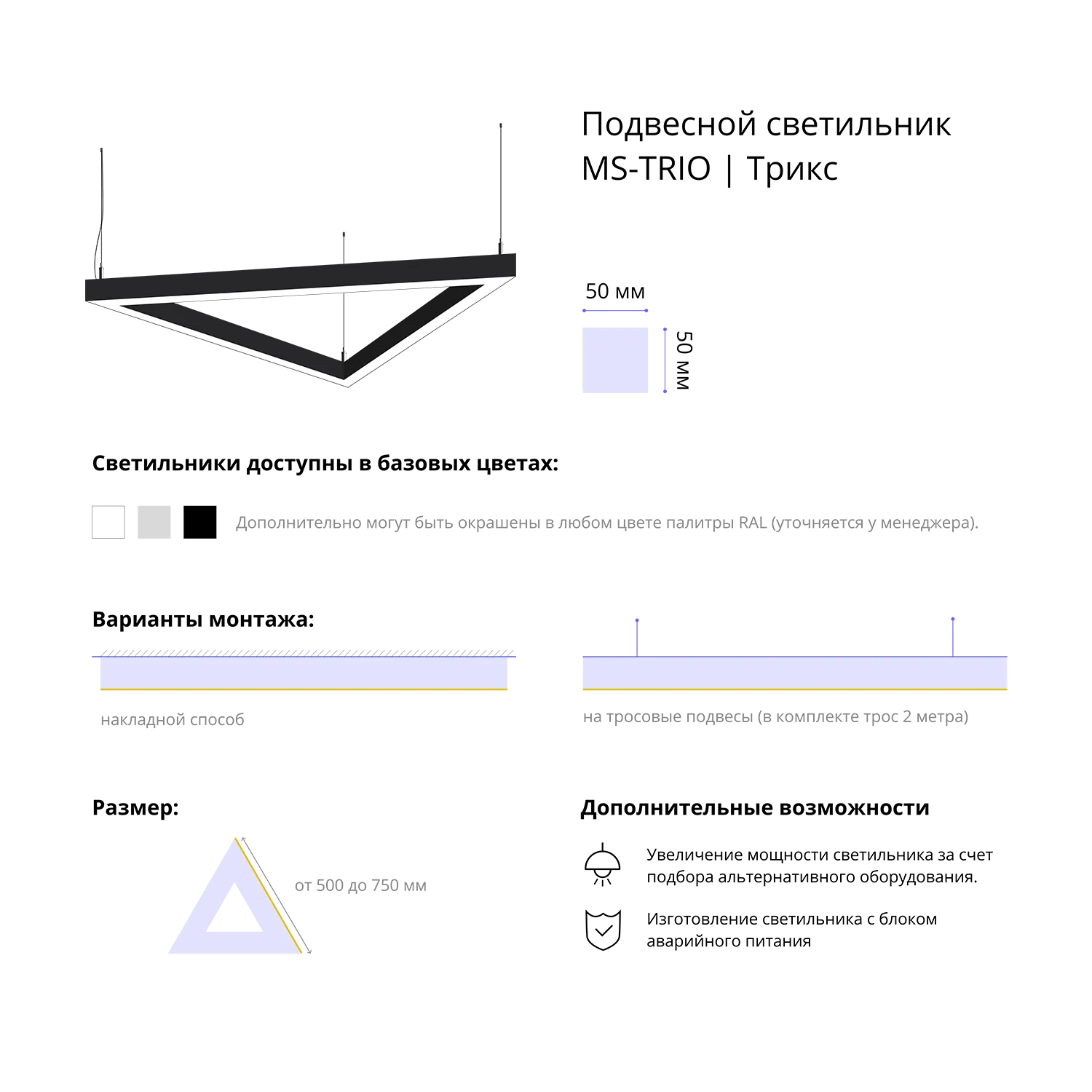 Подвесной светильник
MS-TRIO | Трикс

50 мм

50 мм

Светильники доступны в базовых цветах:

Дополнительно могут быть окрашены в любом цвете палитры RAL (уточняется у менеджера).

Варианты монтажа:

накладной способ

на тросовые подвесы (в комплекте трос 2 метра)

Размер:

от 500 до 750 мм

Дополнительные возможности

Увеличение мощности светильника за счет подбора альтернативного оборудования.

Изготовление светильника с блоком аварийного питания